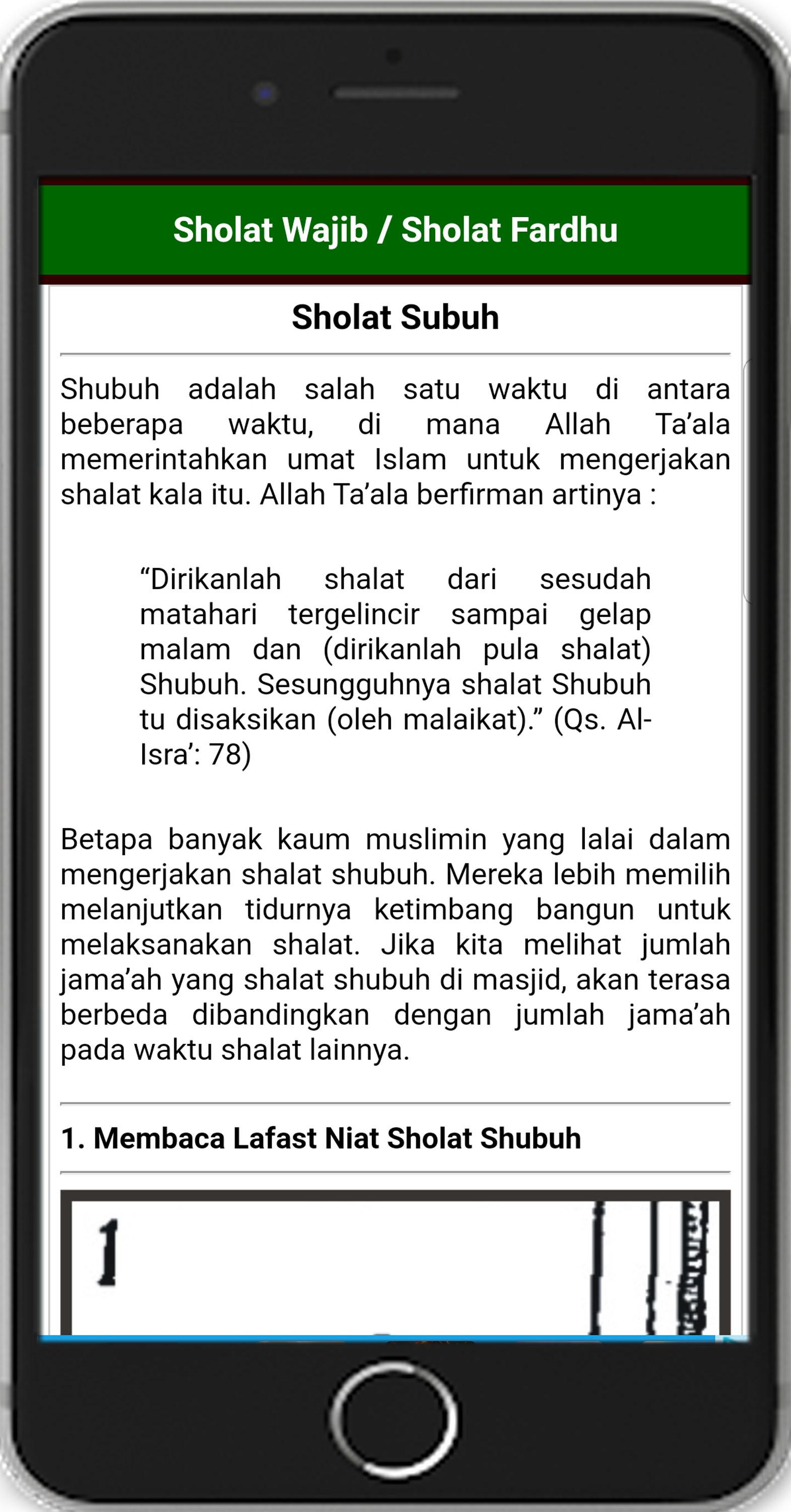 Sholat Wajib / Sholat Fardhu

Sholat Subuh

Shubuh adalah salah satu waktu di antara beberapa waktu, di mana Allah Ta'ala memerintahkan umat Islam untuk mengerjakan shalat kala itu. Allah Ta'ala berfirman artinya :

"Dirikanlah shalat dari sesudah matahari tergelincir sampai gelap malam dan (dirikanlah pula shalat) Shubuh. Sesungguhnya shalat Shubuh tu disaksikan (oleh malaikat)." (Qs. Al-Isra': 78)

Betapa banyak kaum muslimin yang lalai dalam mengerjakan shalat shubuh. Mereka lebih memilih melanjutkan tidurnya ketimbang bangun untuk melaksanakan shalat. Jika kita melihat jumlah jama'ah yang shalat shubuh di masjid, akan terasa berbeda dibandingkan dengan jumlah jama'ah pada waktu shalat lainnya.

1. Membaca Lafast Niat Sholat Shubuh

1